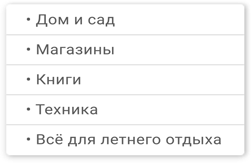 • Дом и сад
• Магазины
• Книги
• Техника
• Всё для летнего отдыха